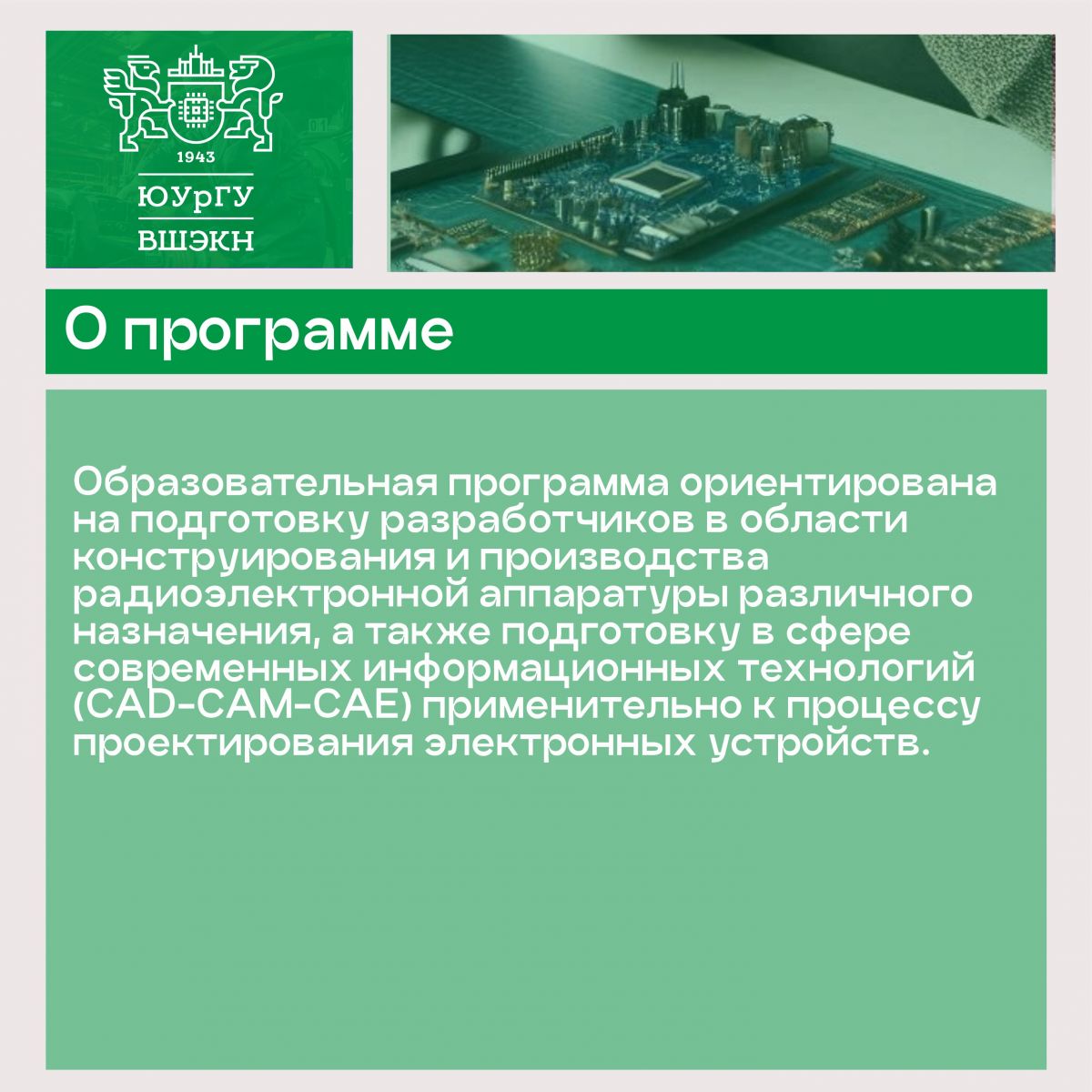 1943
ЮУрГУ
ВШЭКН

О программе

Образовательная программа ориентирована на подготовку разработчиков в области конструирования и производства радиоэлектронной аппаратуры различного назначения, а также подготовку в сфере современных информационных технологий (CAD-CAM-CAE) применительно к процессу проектирования электронных устройств.